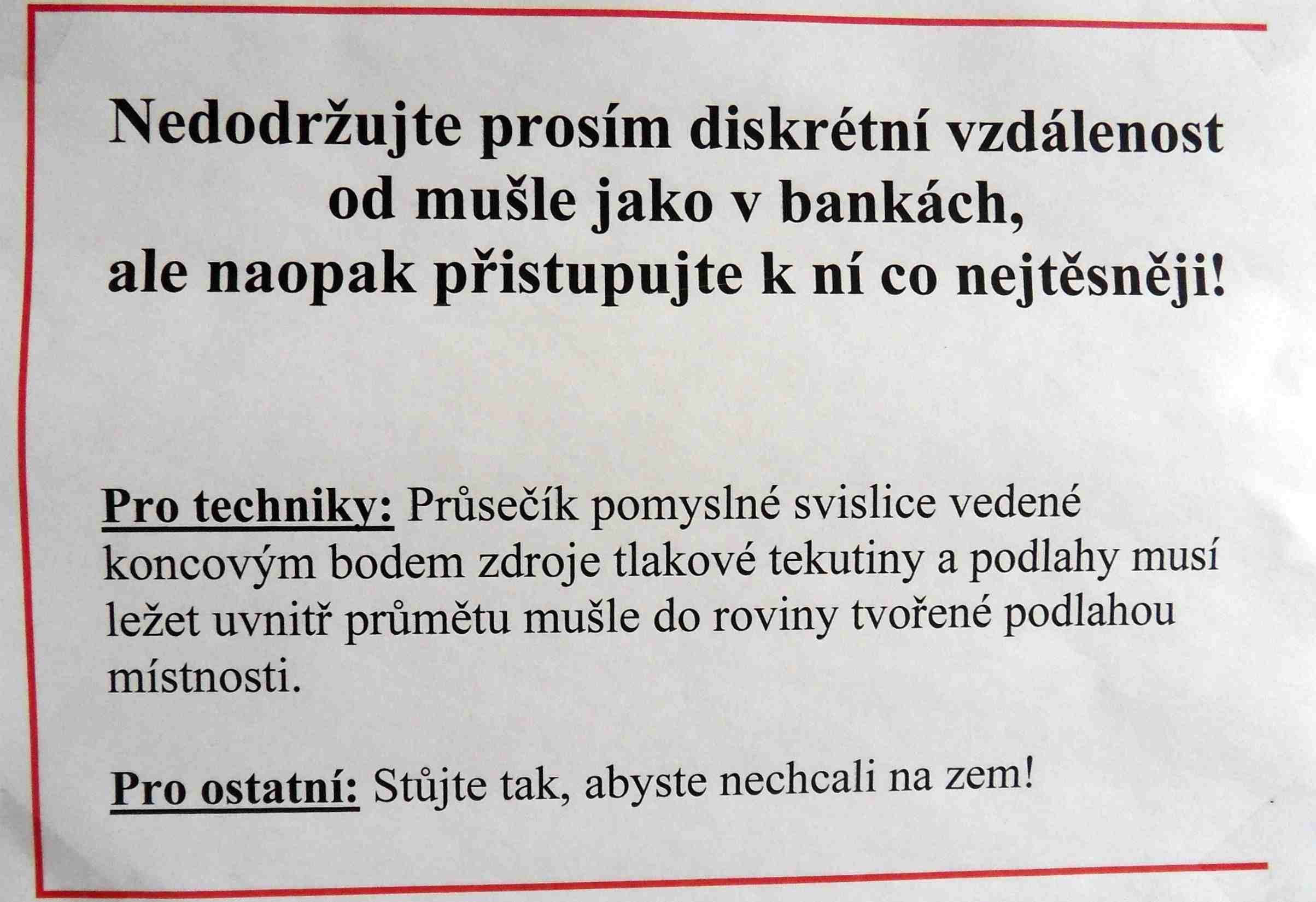 Nedodržujte prosím diskrétní vzdálenost od mušle jako v bankách, ale naopak přistupujte k ní co nejtěsněji!

Pro techniky: Průsečík pomyslné svislice vedené koncovým bodem zdroje tlakové tekutiny a podlahy musí ležet uvnitř průmětu mušle do roviny tvořené podlahou místnosti.

Pro ostatní: Stůjte tak, abyste nechcali na zem!